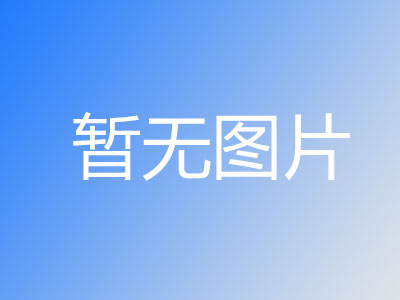 暂无图片